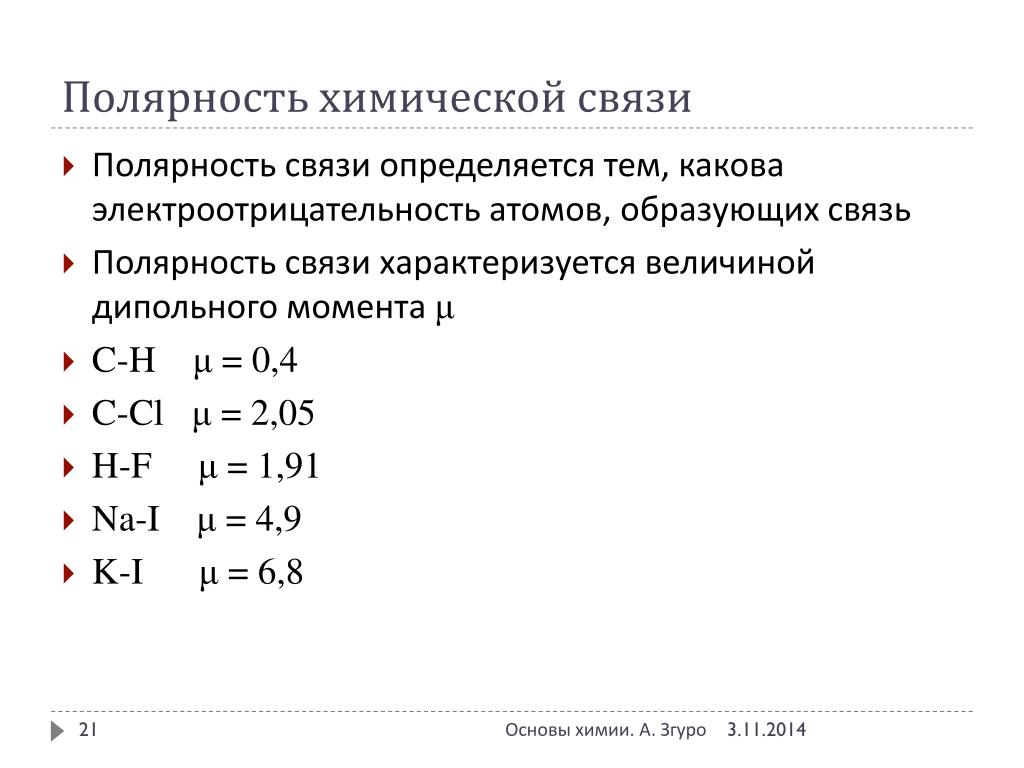 Полярность химической связи

Полярность связи определяется тем, какова электроотрицательность атомов, образующих связь

Полярность связи характеризуется величиной дипольного момента $\mu$

C-H $\mu = 0,4$

C-Cl $\mu = 2,05$

H-F $\mu = 1,91$

Na-I $\mu = 4,9$

K-I $\mu = 6,8$

21 Основы химии. А. Згуро 3.11.2014